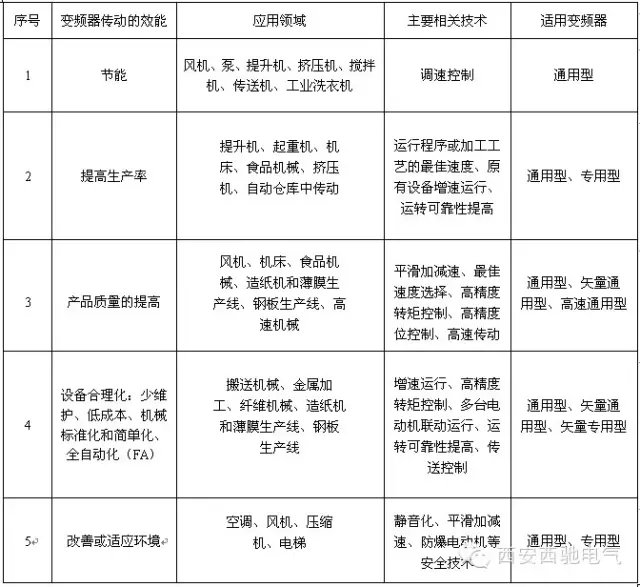 | 序号 | 变频器传动的效能 | 应用领域 | 主要相关技术 | 适用变频器 |
|---|---|---|---|---|
| 1 | 节能 | 风机、泵、提升机、挤压机、搅拌机、传送机、工业洗衣机 | 调速控制 | 通用型 |
| 2 | 提高生产率 | 提升机、起重机、机床、食品机械、挤压机、自动仓库中传动 | 运行程序或加工工艺的最佳速度、原有设备增速运行、运转可靠性提高 | 通用型、专用型 |
| 3 | 产品质量的提高 | 风机、机床、食品机械、造纸机和薄膜生产线、钢板生产线、高速机械 | 平滑加减速、最佳速度选择、高精度转矩控制、高精度位控制、高速传动 | 通用型、矢量通用型、高速通用型 |
| 4 | 设备合理化：少维护、低成本、机械标准化和简单化、全自动化（FA） | 搬送机械、金属加工、纤维机械、造纸机和薄膜生产线、钢板生产线 | 增速运行、高精度转矩控制、多台电动机联动运行、运转可靠性提高、传送控制 | 通用型、矢量通用型、矢量专用型 |
| 5 | 改善或适应环境 | 空调、风机、压缩机、电梯 | 静音化、平滑加减速、防爆电动机等安全技术 | 通用型、专用型 |

西安西驰电气